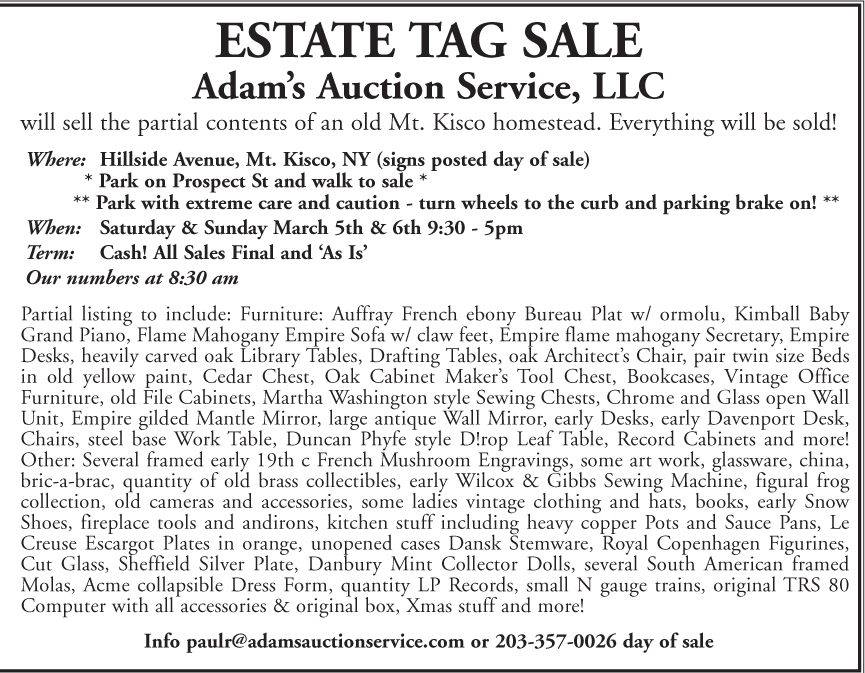 ESTATE TAG SALE
Adam's Auction Service, LLC
will sell the partial contents of an old Mt. Kisco homestead. Everything will be sold!

Where: Hillside Avenue, Mt. Kisco, NY (signs posted day of sale)
* Park on Prospect St and walk to sale *
** Park with extreme care and caution - turn wheels to the curb and parking brake on! **
When: Saturday & Sunday March 5th & 6th 9:30 - 5pm
Term: Cash! All Sales Final and 'As Is'
Our numbers at 8:30 am

Partial listing to include: Furniture: Auffray French ebony Bureau Plat w/ ormolu, Kimball Baby Grand Piano, Flame Mahogany Empire Sofa w/ claw feet, Empire flame mahogany Secretary, Empire Desks, heavily carved oak Library Tables, Drafting Tables, oak Architect's Chair, pair twin size Beds in old yellow paint, Cedar Chest, Oak Cabinet Maker's Tool Chest, Bookcases, Vintage Office Furniture, old File Cabinets, Martha Washington style Sewing Chests, Chrome and Glass open Wall Unit, Empire gilded Mantle Mirror, large antique Wall Mirror, early Desks, early Davenport Desk, Chairs, steel base Work Table, Duncan Phyfe style D!rop Leaf Table, Record Cabinets and more! Other: Several framed early 19th c French Mushroom Engravings, some art work, glassware, china, bric-a-brac, quantity of old brass collectibles, early Wilcox & Gibbs Sewing Machine, figural frog collection, old cameras and accessories, some ladies vintage clothing and hats, books, early Snow Shoes, fireplace tools and andirons, kitchen stuff including heavy copper Pots and Sauce Pans, Le Creuse Escargot Plates in orange, unopened cases Dansk Stemware, Royal Copenhagen Figurines, Cut Glass, Sheffield Silver Plate, Danbury Mint Collector Dolls, several South American framed Molas, Acme collapsible Dress Form, quantity LP Records, small N gauge trains, original TRS 80 Computer with all accessories & original box, Xmas stuff and more!

Info paulr@adamsauctionservice.com or 203-357-0026 day of sale